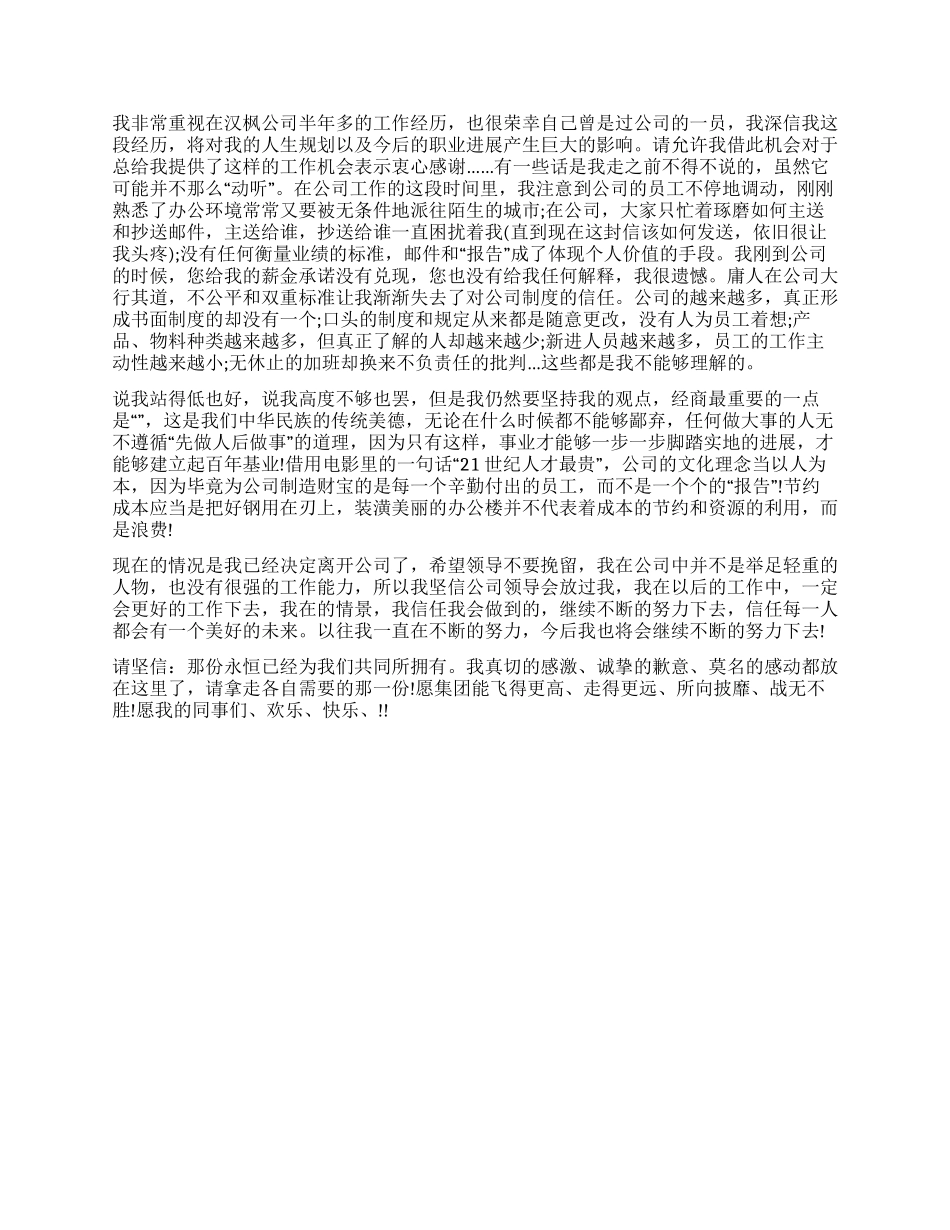 我非常重视在汉枫公司半年多的工作经历，也很荣幸自己曾是过公司的一员，我深信我这段经历，将对我的人生规划以及今后的职业进展产生巨大的影响。请允许我借此机会对于总给我提供了这样的工作机会表示衷心感谢......有一些话是我走之前不得不说的，虽然它可能并不那么“动听”。在公司工作的这段时间里，我注意到公司的员工不停地调动，刚刚熟悉了办公环境常常又要被无条件地派往陌生的城市;在公司，大家只忙着琢磨如何主送和抄送邮件，主送给谁，抄送给谁一直困扰着我(直到现在这封信该如何发送，依旧很让我头疼);没有任何衡量业绩的标准，邮件和“报告”成了体现个人价值的手段。我刚到公司的时候，您给我的薪金承诺没有兑现，您也没有给我任何解释，我很遗憾。庸人在公司大行其道，不公平和双重标准让我渐渐失去了对公司制度的信任。公司的越来越多，真正形成书面制度的却没有一个;口头的制度和规定从来都是随意更改，没有人为员工着想;产品、物料种类越来越多，但真正了解的人却越来越少;新进人员越来越多，员工的工作主动性越来越小;无休止的加班却换来不负责任的批判...这些都是我不能够理解的。

说我站得低也好，说我高度不够也罢，但是我仍然要坚持我的观点，经商最重要的一点是“”，这是我们中华民族的传统美德，无论在什么时候都不能够鄙弃，任何做大事的人无不遵循“先做人后做事”的道理，因为只有这样，事业才能够一步一步脚踏实地的进展，才能够建立起百年基业!借用电影里的一句话“21世纪人才最贵”，公司的文化理念当以人为本，因为毕竟为公司制造财宝的是每一个辛勤付出的员工，而不是一个个的“报告”!节约成本应当是把好钢用在刃上，装潢美丽的办公楼并不代表着成本的节约和资源的利用，而是浪费!

现在的情况是我已经决定离开公司了，希望领导不要挽留，我在公司中并不是举足轻重的人物，也没有很强的工作能力，所以我坚信公司领导会放过我，我在以后的工作中，一定会更好的工作下去，我在的情景，我信任我会做到的，继续不断的努力下去，信任每一人都会有一个美好的未来。以往我一直在不断的努力，今后我也将会继续不断的努力下去!

请坚信：那份永恒已经为我们共同所拥有。我真切的感激、诚挚的歉意、莫名的感动都放在这里了，请拿走各自需要的那一份!愿集团能飞得更高、走得更远、所向披靡、战无不胜!愿我的同事们、欢乐、快乐、!!